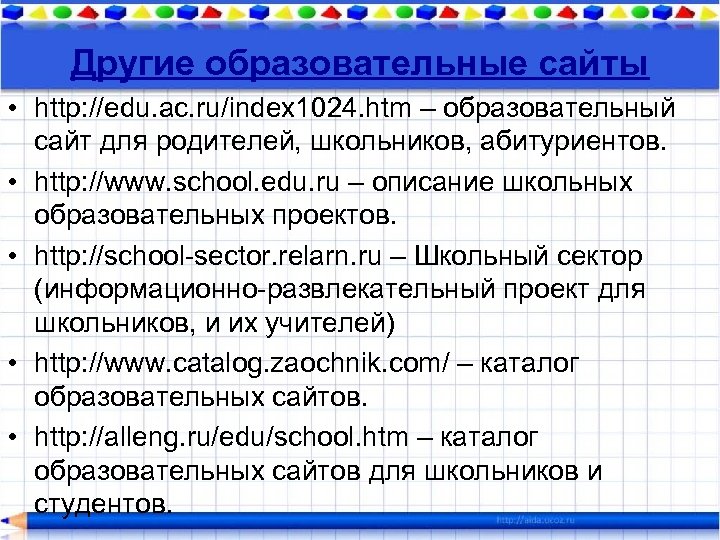 Другие образовательные сайты

• http://edu.ac.ru/index1024.htm – образовательный сайт для родителей, школьников, абитуриентов.

• http://www.school.edu.ru – описание школьных образовательных проектов.

• http://school-sector.relarn.ru – Школьный сектор (информационно-развлекательный проект для школьников, и их учителей)

• http://www.catalog.zaochnik.com/ – каталог образовательных сайтов.

• http://alleng.ru/edu/school.htm – каталог образовательных сайтов для школьников и студентов.

http://aida.ucoz.ru